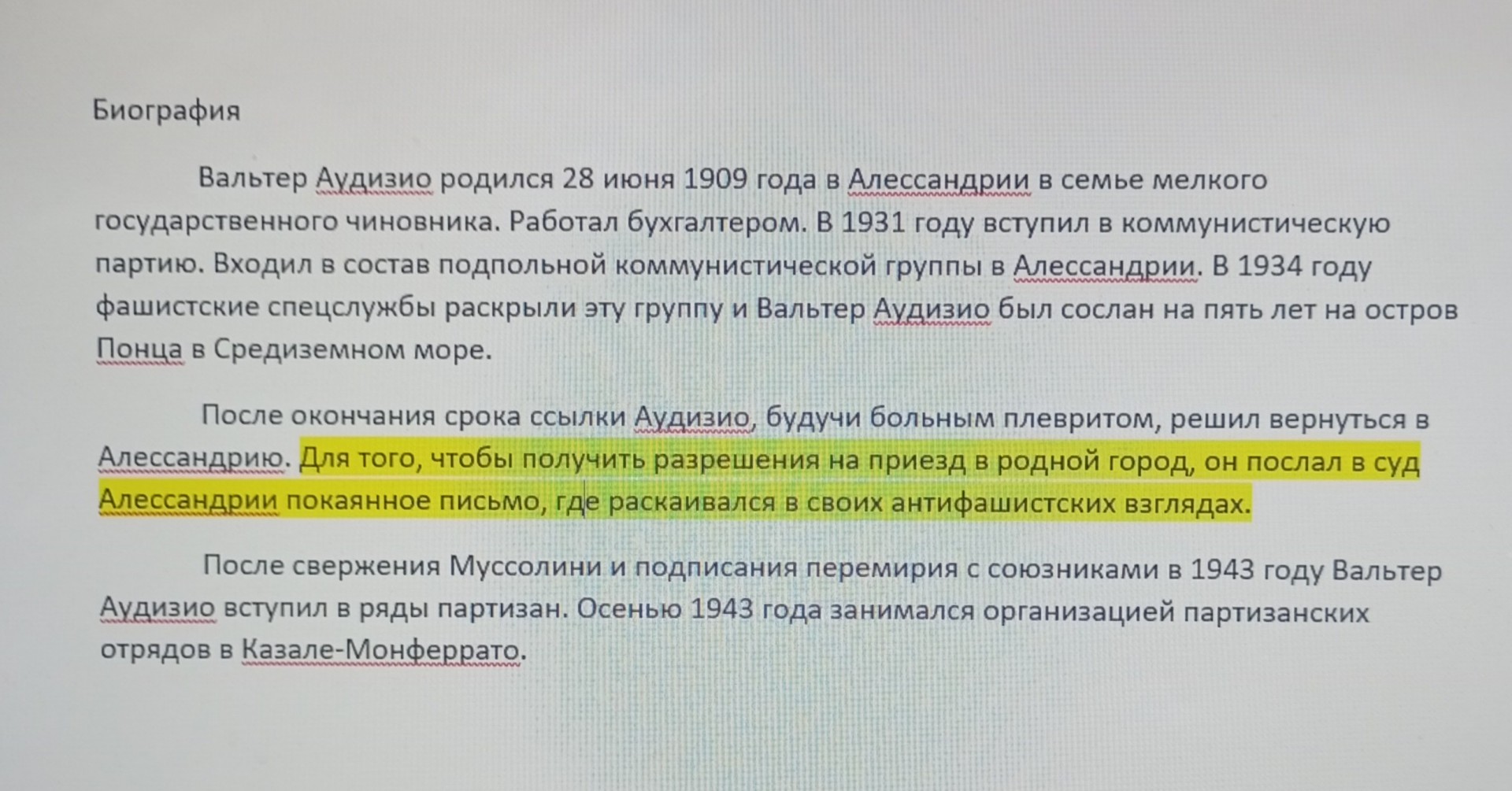 Биография

Вальтер Аудизио родился 28 июня 1909 года в Алессандрии в семье мелкого государственного чиновника. Работал бухгалтером. В 1931 году вступил в коммунистическую партию. Входил в состав подпольной коммунистической группы в Алессандрии. В 1934 году фашистские спецслужбы раскрыли эту группу и Вальтер Аудизио был сослан на пять лет на остров Понца в Средиземном море.

После окончания срока ссылки Аудизио, будучи больным плевритом, решил вернуться в Алессандрию. Для того, чтобы получить разрешения на приезд в родной город, он послал в суд Алессандрии покаянное письмо, где раскаивался в своих антифашистских взглядах.

После свержения Муссолини и подписания перемирия с союзниками в 1943 году Вальтер Аудизио вступил в ряды партизан. Осенью 1943 года занимался организацией партизанских отрядов в Казале-Монферрато.